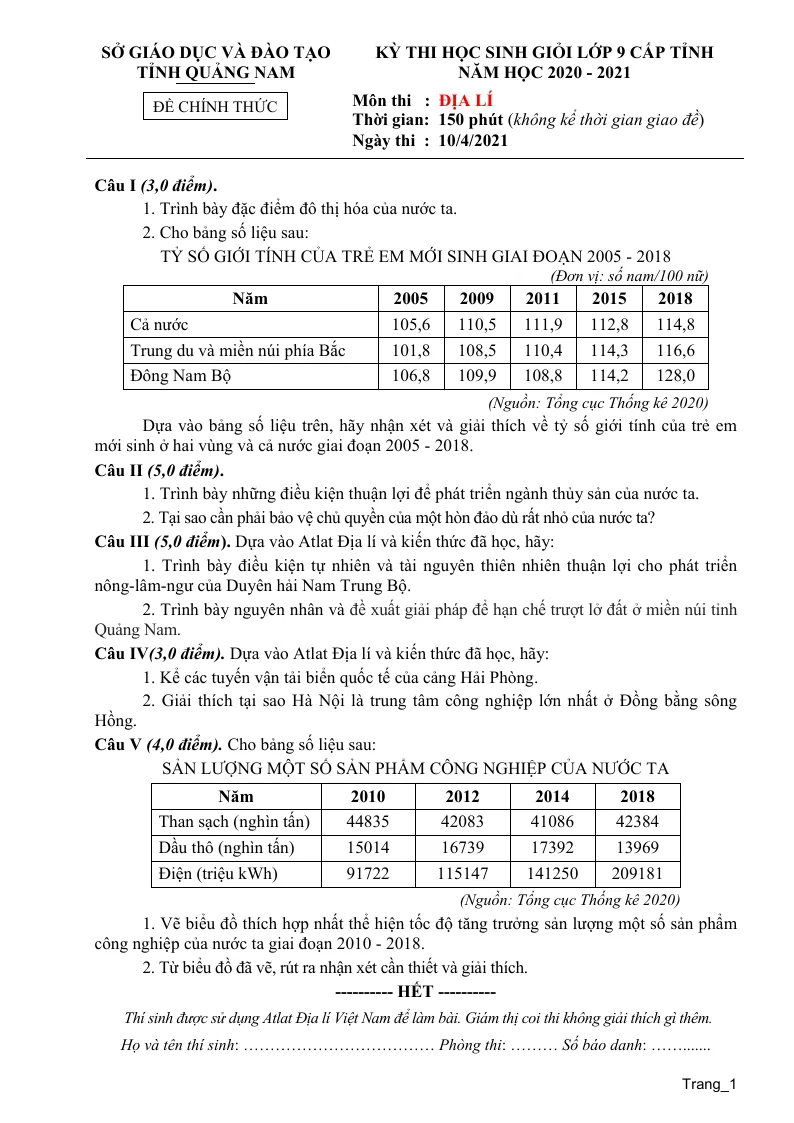 SỞ GIÁO DỤC VÀ ĐÀO TẠO
TỈNH QUẢNG NAM

ĐỀ CHÍNH THỨC

KỲ THI HỌC SINH GIỎI LỚP 9 CẤP TỈNH
NĂM HỌC 2020 - 2021

Môn thi : ĐỊA LÍ
Thời gian: 150 phút (không kể thời gian giao đề)
Ngày thi : 10/4/2021

Câu I (3,0 điểm).

1. Trình bày đặc điểm đô thị hóa của nước ta.

2. Cho bảng số liệu sau:

TỶ SỐ GIỚI TÍNH CỦA TRẺ EM MỚI SINH GIAI ĐOẠN 2005 - 2018

(Đơn vị: số nam/100 nữ)

| Năm | 2005 | 2009 | 2011 | 2015 | 2018 |
|---|---|---|---|---|---|
| Cả nước | 105,6 | 110,5 | 111,9 | 112,8 | 114,8 |
| Trung du và miền núi phía Bắc | 101,8 | 108,5 | 110,4 | 114,3 | 116,6 |
| Đông Nam Bộ | 106,8 | 109,9 | 108,8 | 114,2 | 128,0 |

(Nguồn: Tổng cục Thống kê 2020)

Dựa vào bảng số liệu trên, hãy nhận xét và giải thích về tỷ số giới tính của trẻ em mới sinh ở hai vùng và cả nước giai đoạn 2005 - 2018.

Câu II (5,0 điểm).

1. Trình bày những điều kiện thuận lợi để phát triển ngành thủy sản của nước ta.

2. Tại sao cần phải bảo vệ chủ quyền của một hòn đảo dù rất nhỏ của nước ta?

Câu III (5,0 điểm). Dựa vào Atlat Địa lí và kiến thức đã học, hãy:

1. Trình bày điều kiện tự nhiên và tài nguyên thiên nhiên thuận lợi cho phát triển nông-lâm-ngư của Duyên hải Nam Trung Bộ.

2. Trình bày nguyên nhân và đề xuất giải pháp để hạn chế trượt lở đất ở miền núi tỉnh Quảng Nam.

Câu IV(3,0 điểm). Dựa vào Atlat Địa lí và kiến thức đã học, hãy:

1. Kể các tuyến vận tải biển quốc tế của cảng Hải Phòng.

2. Giải thích tại sao Hà Nội là trung tâm công nghiệp lớn nhất ở Đồng bằng sông Hồng.

Câu V (4,0 điểm). Cho bảng số liệu sau:

SẢN LƯỢNG MỘT SỐ SẢN PHẨM CÔNG NGHIỆP CỦA NƯỚC TA

| Năm | 2010 | 2012 | 2014 | 2018 |
|---|---|---|---|---|
| Than sạch (nghìn tấn) | 44835 | 42083 | 41086 | 42384 |
| Dầu thô (nghìn tấn) | 15014 | 16739 | 17392 | 13969 |
| Điện (triệu kWh) | 91722 | 115147 | 141250 | 209181 |

(Nguồn: Tổng cục Thống kê 2020)

1. Vẽ biểu đồ thích hợp nhất thể hiện tốc độ tăng trưởng sản lượng một số sản phẩm công nghiệp của nước ta giai đoạn 2010 - 2018.

2. Từ biểu đồ đã vẽ, rút ra nhận xét cần thiết và giải thích.

---------- HẾT ----------

Thí sinh được sử dụng Atlat Địa lí Việt Nam để làm bài. Giám thị coi thi không giải thích gì thêm.

Họ và tên thí sinh: ____ Phòng thi: ____ Số báo danh: ____

Trang_1